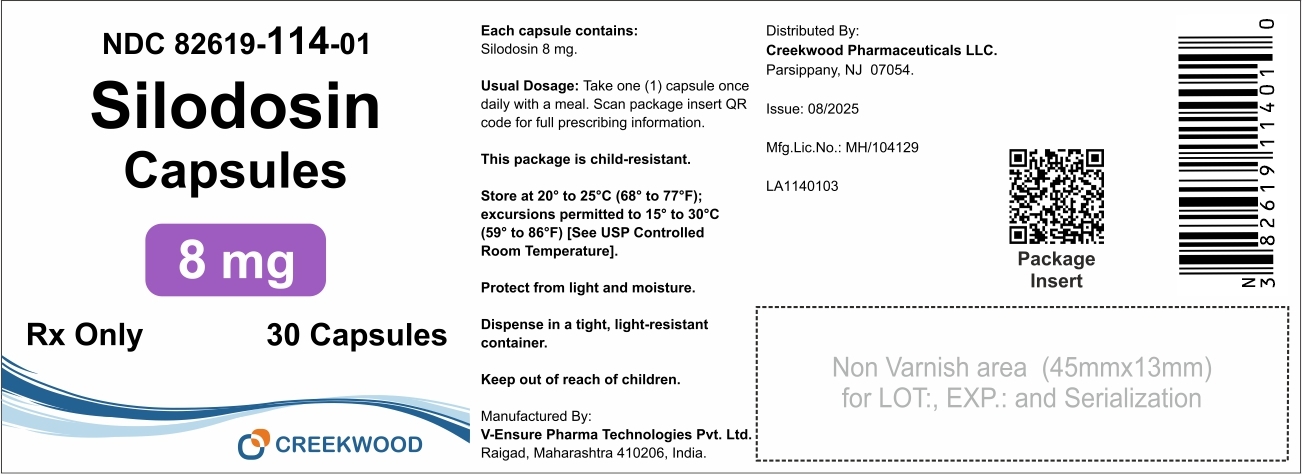 NDC 82619-114-01

Silodosin Capsules

8 mg

Rx Only 30 Capsules

CREEKWOOD

Each capsule contains: Silodosin 8 mg.

Usual Dosage: Take one (1) capsule once daily with a meal. Scan package insert QR code for full prescribing information.

This package is child-resistant.

Store at 20° to 25°C (68° to 77°F); excursions permitted to 15° to 30°C (59° to 86°F) [See USP Controlled Room Temperature].

Protect from light and moisture.

Dispense in a tight, light-resistant container.

Keep out of reach of children.

Manufactured By:
V-Ensure Pharma Technologies Pvt. Ltd.
Raigad, Maharashtra 410206, India.

Distributed By:
Creekwood Pharmaceuticals LLC.
Parsippany, NJ 07054.

Issue: 08/2025

Mfg.Lic.No.: MH/104129

LA1140103

Package Insert

N 3 82619 11401 0

Non Varnish area (45mmx13mm) for LOT:, EXP.: and Serialization